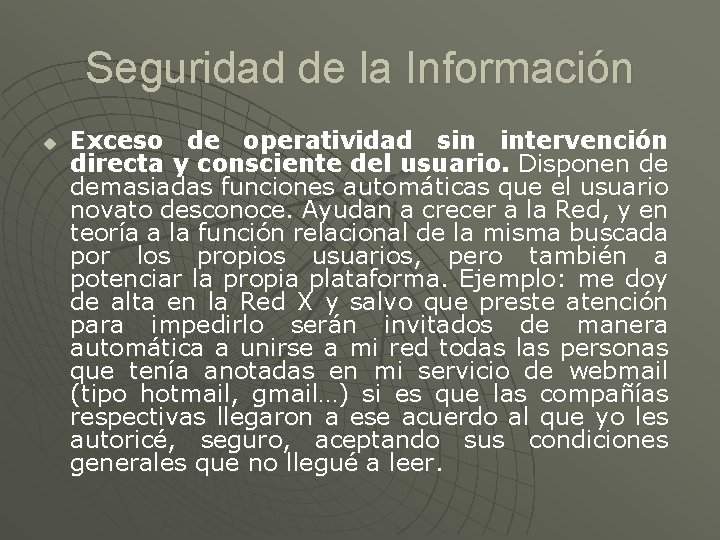 Seguridad de la Información

Exceso de operatividad sin intervención directa y consciente del usuario. Disponen de demasiadas funciones automáticas que el usuario novato desconoce. Ayudan a crecer a la Red, y en teoría a la función relacional de la misma buscada por los propios usuarios, pero también a potenciar la propia plataforma. Ejemplo: me doy de alta en la Red X y salvo que preste atención para impedirlo serán invitados de manera automática a unirse a mi red todas las personas que tenía anotadas en mi servicio de webmail (tipo hotmail, gmail…) si es que las compañías respectivas llegaron a ese acuerdo al que yo les autoricé, seguro, aceptando sus condiciones generales que no llegué a leer.